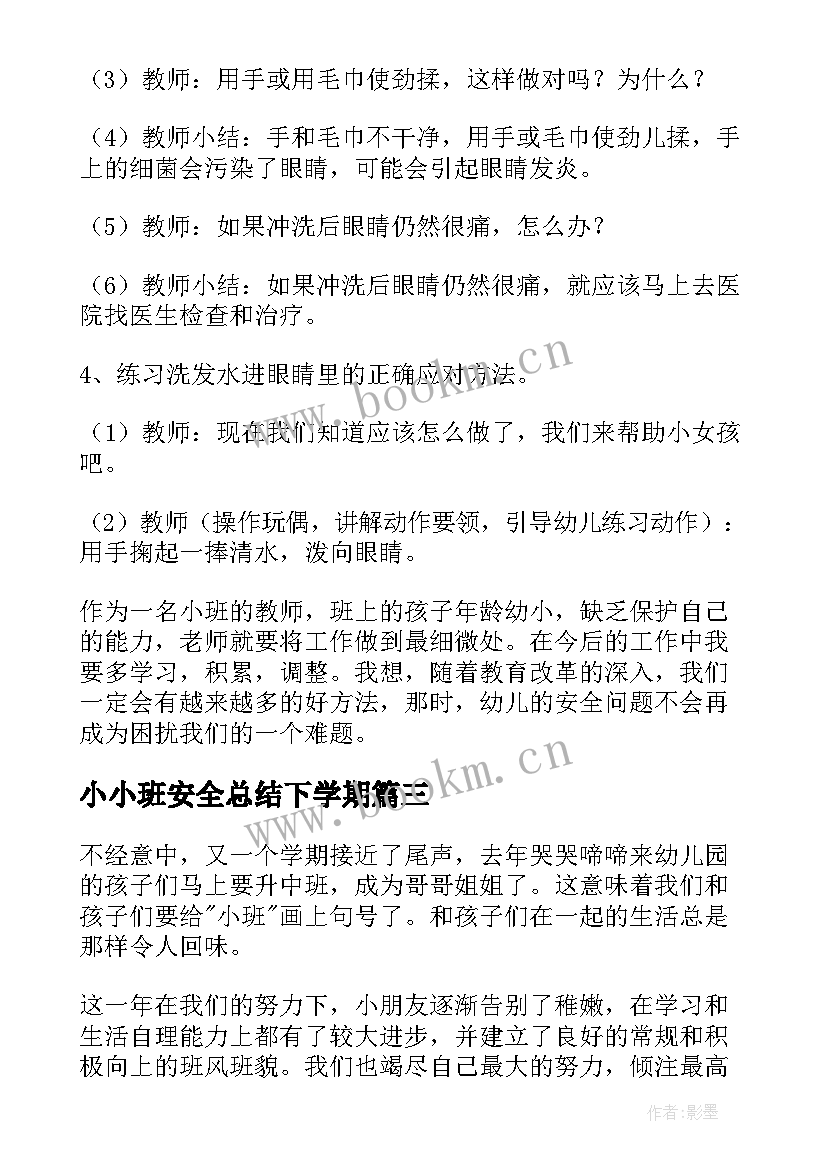 （3）教师：用手或用毛巾使劲揉，这样做对吗？为什么？

（4）教师小结：手和毛巾不干净，用手或毛巾使劲儿揉，手上的细菌会污染了眼睛，可能会引起眼睛发炎。

（5）教师：如果冲洗后眼睛仍然很痛，怎么办？

（6）教师小结：如果冲洗后眼睛仍然很痛，就应该马上去医院找医生检查和治疗。

4、练习洗发水进眼睛里的正确应对方法。

（1）教师：现在我们知道应该怎么做了，我们来帮助小女孩吧。

（2）教师（操作玩偶，讲解动作要领，引导幼儿练习动作）：用手掬起一捧清水，泼向眼睛。

作为一名小班的教师，班上的孩子年龄幼小，缺乏保护自己的能力，老师就要将工作做到最细微处。在今后的工作中我要多学习，积累，调整。我想，随着教育改革的深入，我们一定会有越来越多的好方法，那时，幼儿的安全问题不会再成为困扰我们的一个难题。

小小班安全总结下学期篇三

不经意中，又一个学期接近了尾声，去年哭哭啼啼来幼儿园的孩子们马上要升中班，成为哥哥姐姐了。这意味着我们和孩子们要给"小班"画上句号了。和孩子们在一起的生活总是那样令人回味。

这一年在我们的努力下，小朋友逐渐告别了稚嫩，在学习和生活自理能力上都有了较大进步，并建立了良好的常规和积极向上的班风班貌。我们也竭尽自己最大的努力，倾注最高

www.bookm.cn

www.bookm.cn

作者:影墨